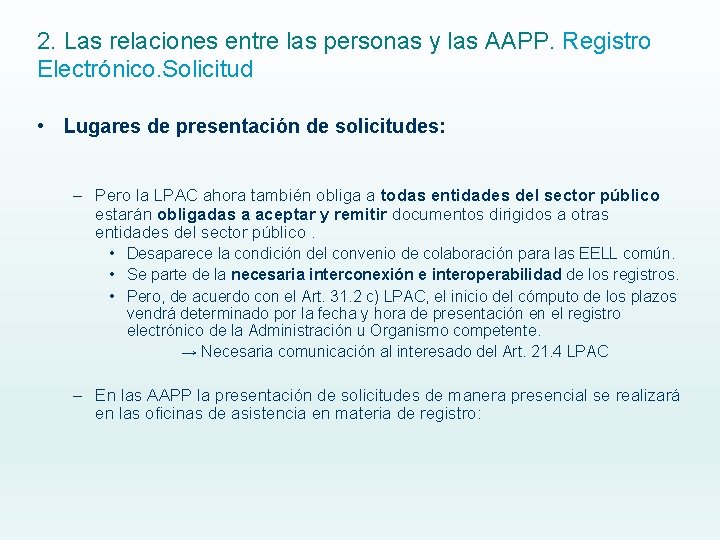 2. Las relaciones entre las personas y las AAPP. Registro Electrónico.Solicitud

• Lugares de presentación de solicitudes:

– Pero la LPAC ahora también obliga a todas entidades del sector público estarán obligadas a aceptar y remitir documentos dirigidos a otras entidades del sector público .
• Desaparece la condición del convenio de colaboración para las EELL común.
• Se parte de la necesaria interconexión e interoperabilidad de los registros.
• Pero, de acuerdo con el Art. 31.2 c) LPAC, el inicio del cómputo de los plazos vendrá determinado por la fecha y hora de presentación en el registro electrónico de la Administración u Organismo competente.
→ Necesaria comunicación al interesado del Art. 21.4 LPAC

– En las AAPP la presentación de solicitudes de manera presencial se realizará en las oficinas de asistencia en materia de registro: